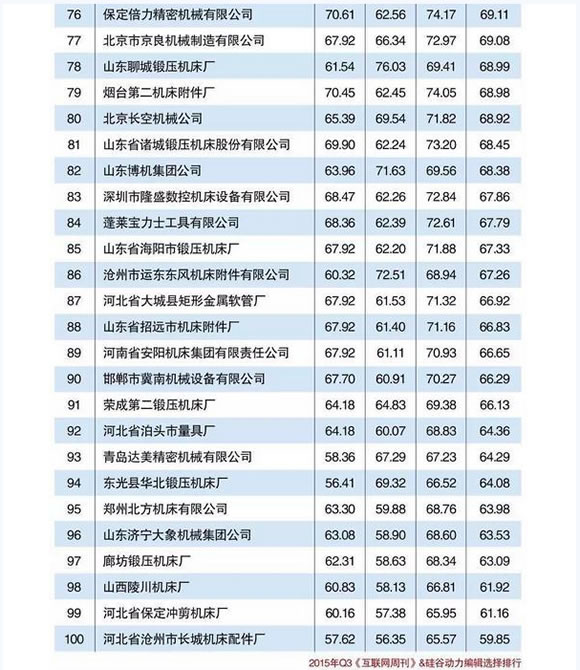 | 76 | 保定倍力精密机械有限公司 | 70.61 | 62.56 | 74.17 | 69.11 |
|---|---|---|---|---|---|
| 77 | 北京市京良机械制造有限公司 | 67.92 | 66.34 | 72.97 | 69.08 |
| 78 | 山东聊城锻压机床厂 | 61.54 | 76.03 | 69.41 | 68.99 |
| 79 | 烟台第二机床附件厂 | 70.45 | 62.45 | 74.05 | 68.98 |
| 80 | 北京长空机械公司 | 65.39 | 69.54 | 71.82 | 68.92 |
| 81 | 山东省诸城锻压机床股份有限公司 | 69.90 | 62.24 | 73.20 | 68.45 |
| 82 | 山东博机集团公司 | 63.96 | 71.63 | 69.56 | 68.38 |
| 83 | 深圳市隆盛数控机床设备有限公司 | 68.47 | 62.26 | 72.84 | 67.86 |
| 84 | 蓬莱宝力士工具有限公司 | 68.36 | 62.39 | 72.61 | 67.79 |
| 85 | 山东省海阳市锻压机床厂 | 67.92 | 62.20 | 71.88 | 67.33 |
| 86 | 沧州市运东东风机床附件有限公司 | 60.32 | 72.51 | 68.94 | 67.26 |
| 87 | 河北省大城县矩形金属软管厂 | 67.92 | 61.53 | 71.32 | 66.92 |
| 88 | 山东省招远市机床附件厂 | 67.92 | 61.40 | 71.16 | 66.83 |
| 89 | 河南省安阳机床集团有限责任公司 | 67.92 | 61.11 | 70.93 | 66.65 |
| 90 | 邯郸市冀南机械设备有限公司 | 67.70 | 60.91 | 70.27 | 66.29 |
| 91 | 荣成第二锻压机床厂 | 64.18 | 64.83 | 69.38 | 66.13 |
| 92 | 河北省泊头市量具厂 | 64.18 | 60.07 | 68.83 | 64.36 |
| 93 | 青岛达美精密机械有限公司 | 58.36 | 67.29 | 67.23 | 64.29 |
| 94 | 东光县华北锻压机床厂 | 56.41 | 69.32 | 66.52 | 64.08 |
| 95 | 郑州北方机床有限公司 | 63.30 | 59.88 | 68.76 | 63.98 |
| 96 | 山东济宁大象机械集团公司 | 63.08 | 58.90 | 68.60 | 63.53 |
| 97 | 廊坊锻压机床厂 | 62.31 | 58.63 | 68.34 | 63.09 |
| 98 | 山西陵川机床厂 | 60.83 | 58.13 | 66.81 | 61.92 |
| 99 | 河北省保定冲剪机床厂 | 60.16 | 57.38 | 65.95 | 61.16 |
| 100 | 河北省沧州市长城机床配件厂 | 57.62 | 56.35 | 65.57 | 59.85 |

2015年Q3《互联网周刊》&硅谷动力编辑选择排行